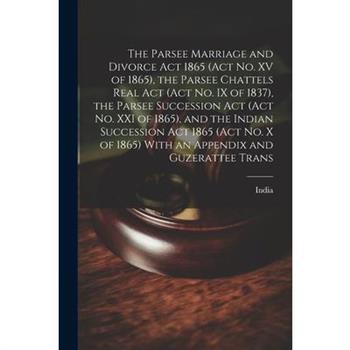 The Parsee Marriage and Divorce Act 1865 (Act No. XV of 1865), the Parsee Chattels Real Act (Act No. IX of 1837), the Parsee Succession Act (Act No. XXI of 1865), and the Indian Succession Act 1865 (Act No. X of 1865) With an Appendix and Guzerattee Trans

India